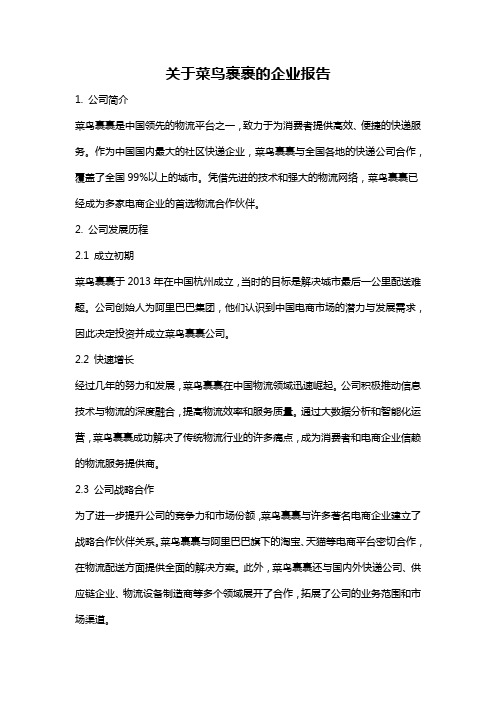 关于菜鸟裹裹的企业报告

1. 公司简介

菜鸟裹裹是中国领先的物流平台之一，致力于为消费者提供高效、便捷的快递服务。作为中国国内最大的社区快递企业，菜鸟裹裹与全国各地的快递公司合作，覆盖了全国 99%以上的城市。凭借先进的技术和强大的物流网络，菜鸟裹裹已经成为多家电商企业的首选物流合作伙伴。

2. 公司发展历程

2.1 成立初期

菜鸟裹裹于 2013 年在中国杭州成立，当时的目标是解决城市最后一公里配送难题。公司创始人为阿里巴巴集团，他们认识到中国电商市场的潜力与发展需求，因此决定投资并成立菜鸟裹裹公司。

2.2 快速增长

经过几年的努力和发展，菜鸟裹裹在中国物流领域迅速崛起。公司积极推动信息技术与物流的深度融合，提高物流效率和服务质量。通过大数据分析和智能化运营，菜鸟裹裹成功解决了传统物流行业的许多痛点，成为消费者和电商企业信赖的物流服务提供商。

2.3 公司战略合作

为了进一步提升公司的竞争力和市场份额，菜鸟裹裹与许多著名电商企业建立了战略合作伙伴关系。菜鸟裹裹与阿里巴巴旗下的淘宝、天猫等电商平台密切合作，在物流配送方面提供全面的解决方案。此外，菜鸟裹裹还与国内外快递公司、供应链企业、物流设备制造商等多个领域展开了合作，拓展了公司的业务范围和市场渠道。